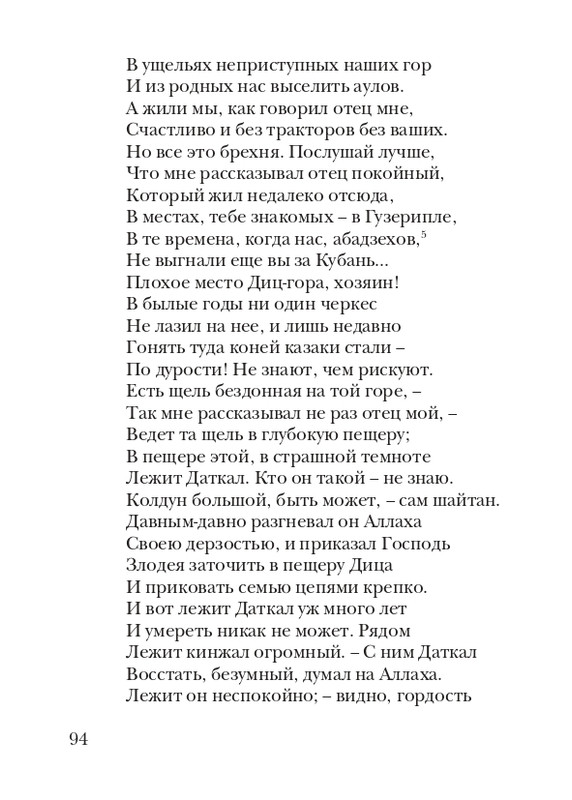 В ущельях неприступных наших гор
И из родных нас выселить аулов.
А жили мы, как говорил отец мне,
Счастливо и без тракторов без ваших.
Но все это брехня. Послушай лучше,
Что мне рассказывал отец покойный,
Который жил недалеко отсюда,
В местах, тебе знакомых – в Гузерипле,
В те времена, когда нас, абадзехов,$^5$
Не выгнали еще вы за Кубань...
Плохое место Диц-гора, хозяин!
В былые годы ни один черкес
Не лазил на нее, и лишь недавно
Гонять туда коней казаки стали –
По дурости! Не знают, чем рискуют.
Есть щель бездонная на той горе, –
Так мне рассказывал не раз отец мой, –
Ведет та щель в глубокую пещеру;
В пещере этой, в страшной темноте
Лежит Даткал. Кто он такой – не знаю.
Колдун большой, быть может, – сам шайтан.
Давным-давно разгневал он Аллаха
Своею дерзостью, и приказал Господь
Злодея заточить в пещеру Дица
И приковать семью цепями крепко.
И вот лежит Даткал уж много лет
И умереть никак не может. Рядом
Лежит кинжал огромный. – С ним Даткал
Восстать, безумный, думал на Аллаха.
Лежит он неспокойно; – видно, гордость

94